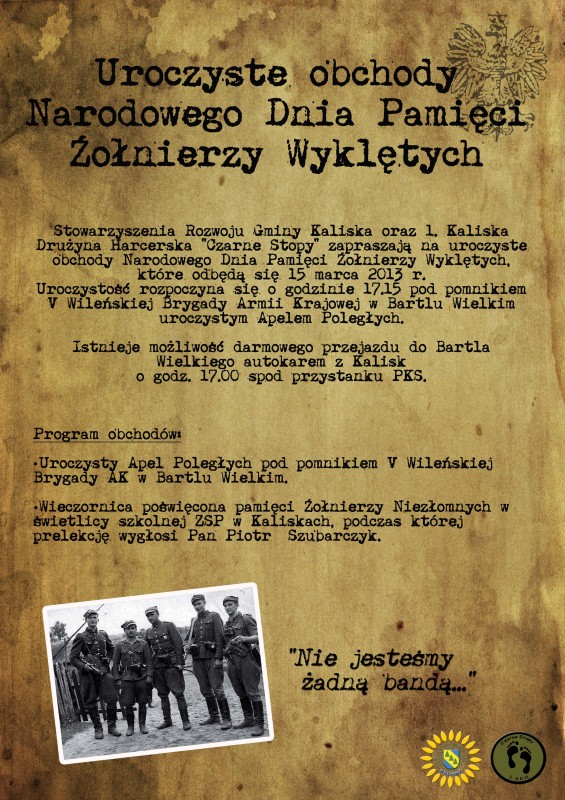 Uroczyste obchody Narodowego Dnia Pamięci Żołnierzy Wyklętych

Stowarzyszenia Rozwoju Gminy Kaliska oraz 1. Kaliska Drużyna Harcerska "Czarne Stopy" zapraszają na uroczyste obchody Narodowego Dnia Pamięci Żołnierzy Wyklętych, które odbędą się 15 marca 2013 r.
Uroczystość rozpoczyna się o godzinie 17.15 pod pomnikiem V Wileńskiej Brygady Armii Krajowej w Bartlu Wielkim uroczystym Apelem Poległych.

Istnieje możliwość darmowego przejazdu do Bartla Wielkiego autokarem z Kalisk o godz. 17.00 spod przystanku PKS.

Program obchodów:

•Uroczysty Apel Poległych pod pomnikiem V Wileńskiej Brygady AK w Bartlu Wielkim.

•Wieczornica poświęcona pamięci Żołnierzy Niezłomnych w świetlicy szkolnej ZSP w Kaliskach, podczas której prelekcję wygłosi Pan Piotr Szubarczyk.

"Nie jesteśmy żadną bandą..."

Czarne Stopy